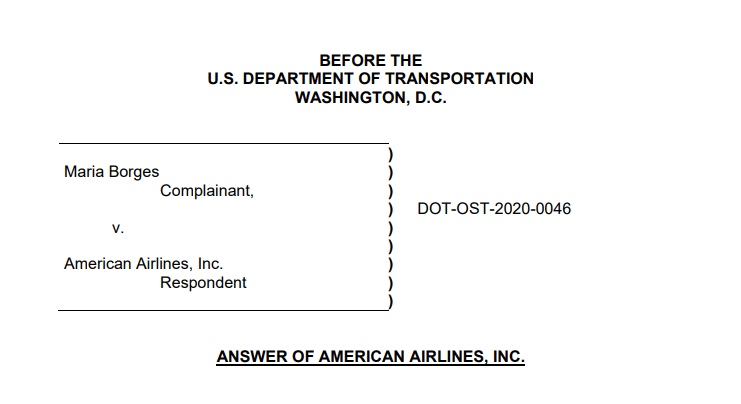 BEFORE THE
U.S. DEPARTMENT OF TRANSPORTATION
WASHINGTON, D.C.

Maria Borges
Complainant,

v.

American Airlines, Inc.
Respondent

)
)
)
)
)
)
)
)
)

DOT-OST-2020-0046

ANSWER OF AMERICAN AIRLINES, INC.